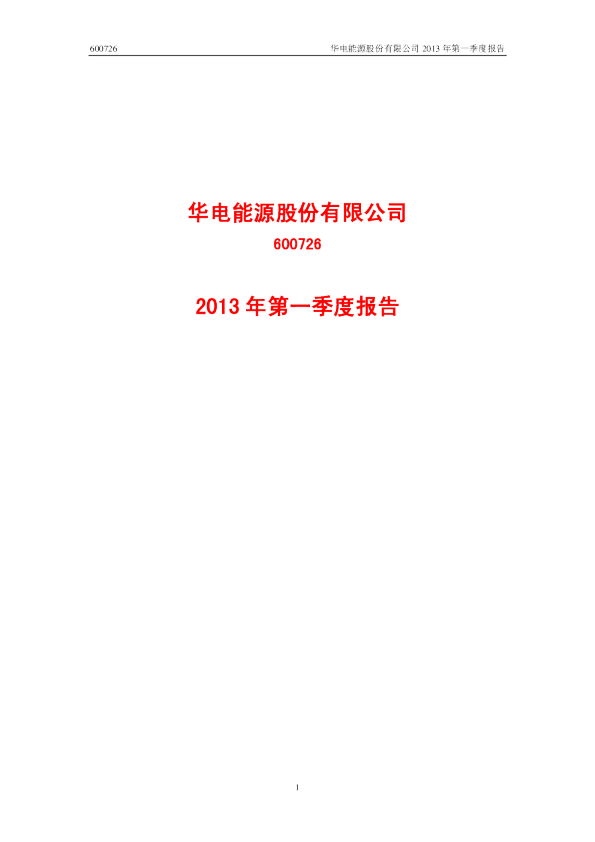 600726 华电能源股份有限公司 2013 年第一季度报告

华电能源股份有限公司

600726

2013 年第一季度报告

1